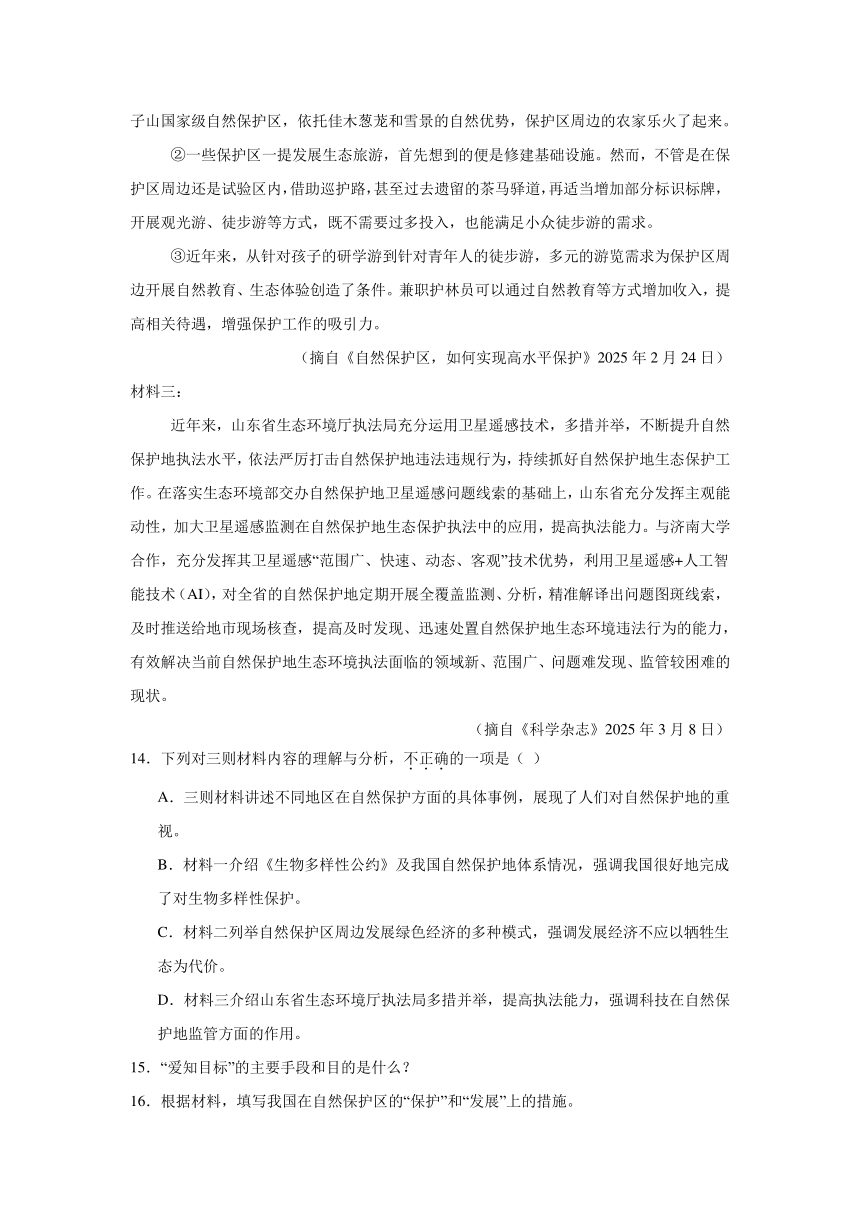 子山国家级自然保护区，依托佳木葱茏和雪景的自然优势，保护区周边的农家乐火了起来。

②一些保护区一提发展生态旅游，首先想到的便是修建基础设施。然而，不管是在保护区周边还是试验区内，借助巡护路，甚至过去遗留的茶马驿道，再适当增加部分标识标牌，开展观光游、徒步游等方式，既不需要过多投入，也能满足小众徒步游的需求。

③近年来，从针对孩子的研学游到针对青年人的徒步游，多元的游览需求为保护区周边开展自然教育、生态体验创造了条件。兼职护林员可以通过自然教育等方式增加收入，提高相关待遇，增强保护工作的吸引力。

（摘自《自然保护区，如何实现高水平保护》2025 年 2 月 24 日）

材料三：

近年来，山东省生态环境厅执法局充分运用卫星遥感技术，多措并举，不断提升自然保护地执法水平，依法严厉打击自然保护地违法违规行为，持续抓好自然保护地生态保护工作。在落实生态环境部交办自然保护地卫星遥感问题线索的基础上，山东省充分发挥主观能动性，加大卫星遥感监测在自然保护地生态保护执法中的应用，提高执法能力。与济南大学合作，充分发挥其卫星遥感“范围广、快速、动态、客观”技术优势，利用卫星遥感+人工智能技术（AI），对全省的自然保护地定期开展全覆盖监测、分析，精准解译出问题图斑线索，及时推送给地市现场核查，提高及时发现、迅速处置自然保护地生态环境违法行为的能力，有效解决当前自然保护地生态环境执法面临的领域新、范围广、问题难发现、监管较困难的现状。

（摘自《科学杂志》2025 年 3 月 8 日）

14．下列对三则材料内容的理解与分析，不正确的一项是（ ）

A．三则材料讲述不同地区在自然保护方面的具体事例，展现了人们对自然保护地的重视。

B．材料一介绍《生物多样性公约》及我国自然保护地体系情况，强调我国很好地完成了对生物多样性保护。

C．材料二列举自然保护区周边发展绿色经济的多种模式，强调发展经济不应以牺牲生态为代价。

D．材料三介绍山东省生态环境厅执法局多措并举，提高执法能力，强调科技在自然保护地监管方面的作用。

15．“爱知目标”的主要手段和目的是什么？

16．根据材料，填写我国在自然保护区的“保护”和“发展”上的措施。